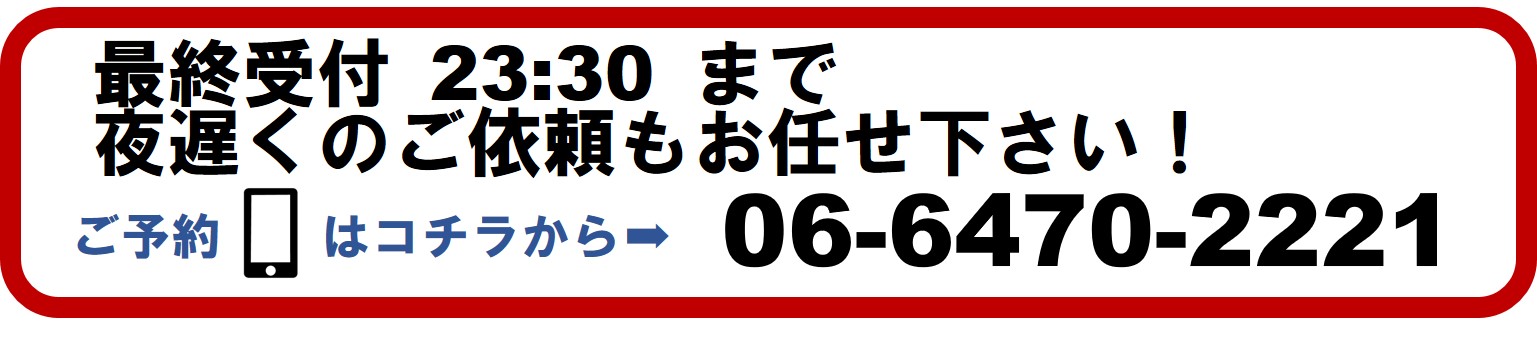 最終受付 23:30 まで
夜遅くのご依頼もお任せ下さい！

ご予約 はコチラから➡ 06-6470-2221